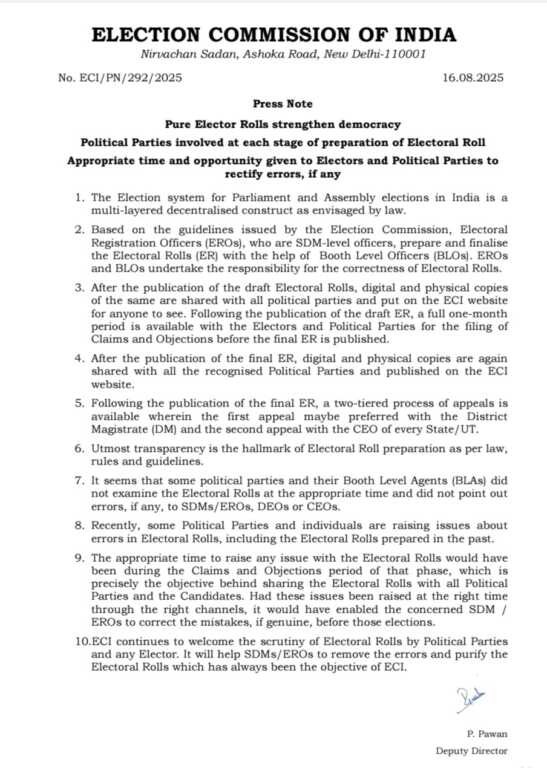 ELECTION COMMISSION OF INDIA
Nirvachan Sadan, Ashoka Road, New Delhi-110001

No. ECI/PN/292/2025

16.08.2025

Press Note

Pure Elector Rolls strengthen democracy

Political Parties involved at each stage of preparation of Electoral Roll

Appropriate time and opportunity given to Electors and Political Parties to rectify errors, if any

1. The Election system for Parliament and Assembly elections in India is a multi-layered decentralised construct as envisaged by law.

2. Based on the guidelines issued by the Election Commission, Electoral Registration Officers (EROs), who are SDM-level officers, prepare and finalise the Electoral Rolls (ER) with the help of Booth Level Officers (BLOs). EROs and BLOs undertake the responsibility for the correctness of Electoral Rolls.

3. After the publication of the draft Electoral Rolls, digital and physical copies of the same are shared with all political parties and put on the ECI website for anyone to see. Following the publication of the draft ER, a full one-month period is available with the Electors and Political Parties for the filing of Claims and Objections before the final ER is published.

4. After the publication of the final ER, digital and physical copies are again shared with all the recognised Political Parties and published on the ECI website.

5. Following the publication of the final ER, a two-tiered process of appeals is available wherein the first appeal maybe preferred with the District Magistrate (DM) and the second appeal with the CEO of every State/UT.

6. Utmost transparency is the hallmark of Electoral Roll preparation as per law, rules and guidelines.

7. It seems that some political parties and their Booth Level Agents (BLAs) did not examine the Electoral Rolls at the appropriate time and did not point out errors, if any, to SDMs/EROs, DEOs or CEOs.

8. Recently, some Political Parties and individuals are raising issues about errors in Electoral Rolls, including the Electoral Rolls prepared in the past.

9. The appropriate time to raise any issue with the Electoral Rolls would have been during the Claims and Objections period of that phase, which is precisely the objective behind sharing the Electoral Rolls with all Political Parties and the Candidates. Had these issues been raised at the right time through the right channels, it would have enabled the concerned SDM / EROs to correct the mistakes, if genuine, before those elections.

10.ECI continues to welcome the scrutiny of Electoral Rolls by Political Parties and any Elector. It will help SDMs/EROs to remove the errors and purify the Electoral Rolls which has always been the objective of ECI.

P. Pawan
Deputy Director